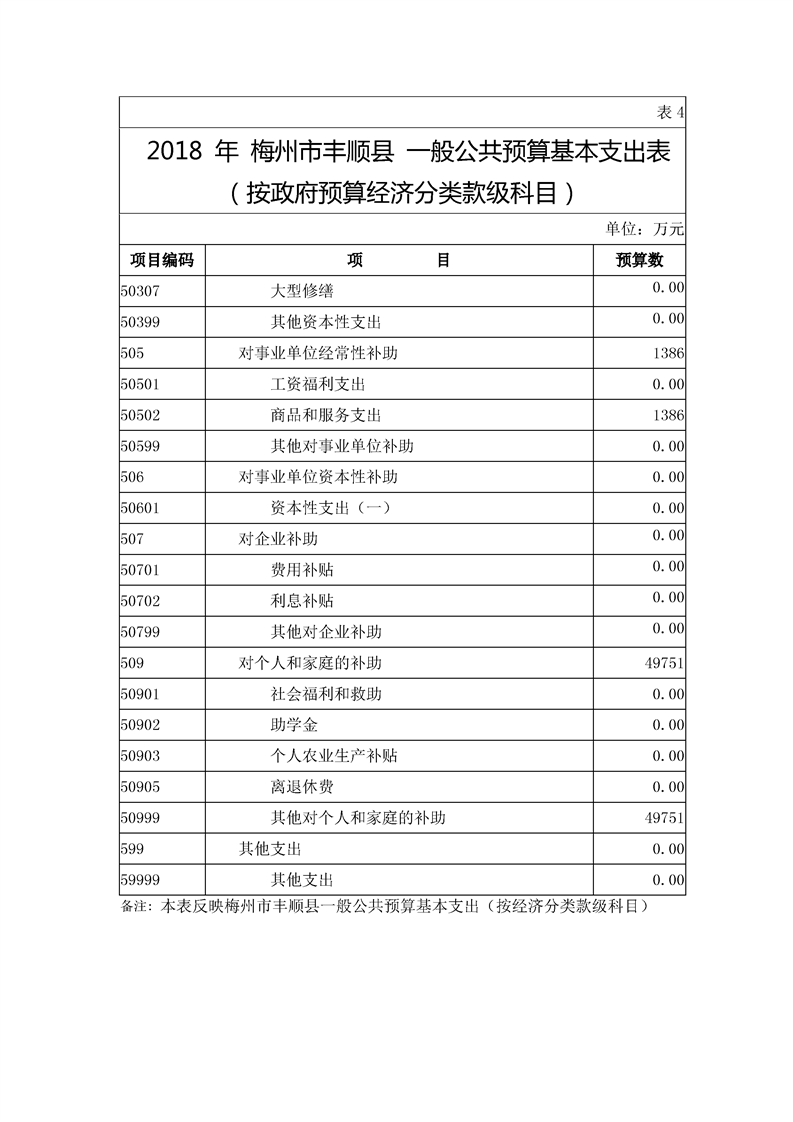 表 4

2018 年 梅州市丰顺县 一般公共预算基本支出表
（按政府预算经济分类款级科目）

单位：万元

| 项目编码 | 项　　目 | 预算数 |
|---|---|---|
| 50307 | 大型修缮 | 0.00 |
| 50399 | 其他资本性支出 | 0.00 |
| 505 | 对事业单位经常性补助 | 1386 |
| 50501 | 工资福利支出 | 0.00 |
| 50502 | 商品和服务支出 | 1386 |
| 50599 | 其他对事业单位补助 | 0.00 |
| 506 | 对事业单位资本性补助 | 0.00 |
| 50601 | 资本性支出（一） | 0.00 |
| 507 | 对企业补助 | 0.00 |
| 50701 | 费用补贴 | 0.00 |
| 50702 | 利息补贴 | 0.00 |
| 50799 | 其他对企业补助 | 0.00 |
| 509 | 对个人和家庭的补助 | 49751 |
| 50901 | 社会福利和救助 | 0.00 |
| 50902 | 助学金 | 0.00 |
| 50903 | 个人农业生产补贴 | 0.00 |
| 50905 | 离退休费 | 0.00 |
| 50999 | 其他对个人和家庭的补助 | 49751 |
| 599 | 其他支出 | 0.00 |
| 59999 | 其他支出 | 0.00 |

备注：本表反映梅州市丰顺县一般公共预算基本支出（按经济分类款级科目）